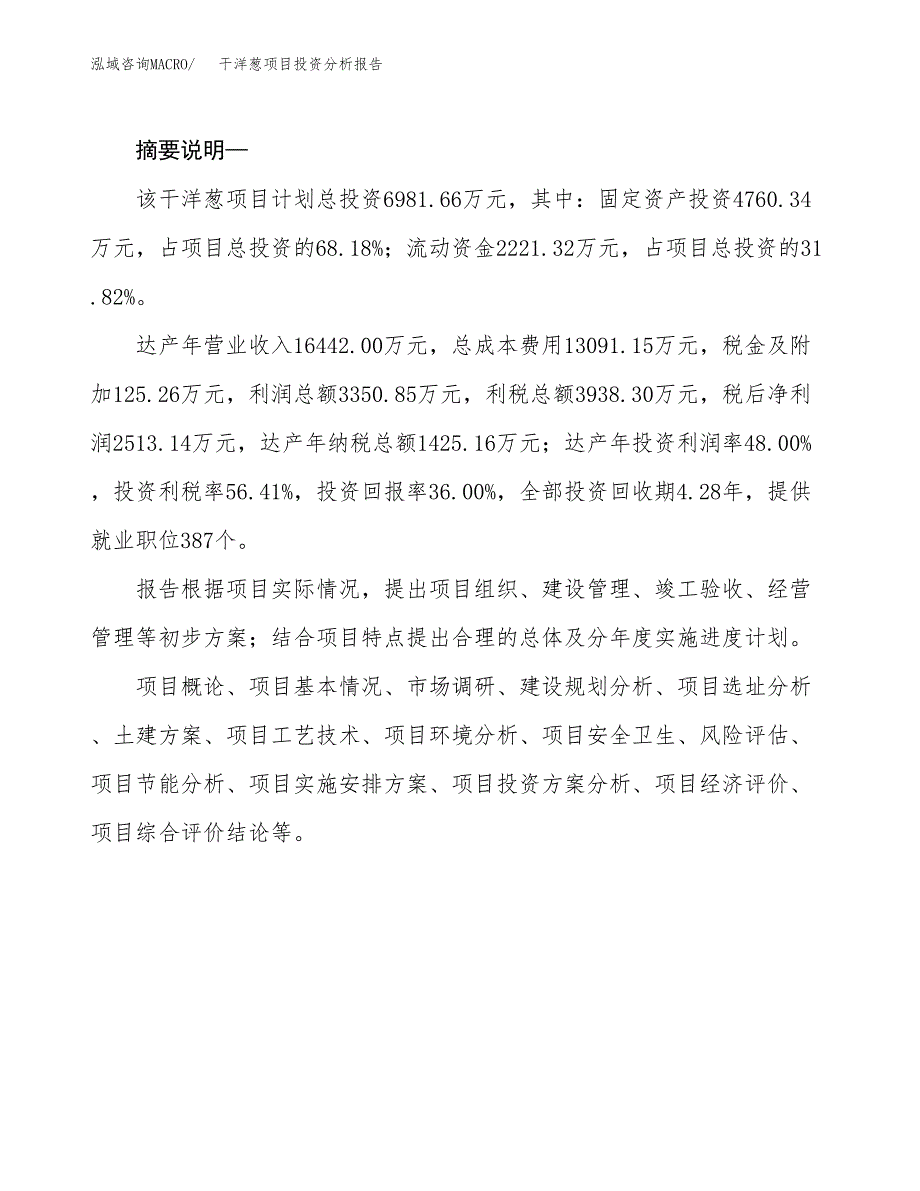 泓域咨询MACRO/　干洋葱项目投资分析报告

摘要说明—

该干洋葱项目计划总投资6981.66万元，其中：固定资产投资4760.34万元，占项目总投资的68.18%；流动资金2221.32万元，占项目总投资的31.82%。

达产年营业收入16442.00万元，总成本费用13091.15万元，税金及附加125.26万元，利润总额3350.85万元，利税总额3938.30万元，税后净利润2513.14万元，达产年纳税总额1425.16万元；达产年投资利润率48.00%，投资利税率56.41%，投资回报率36.00%，全部投资回收期4.28年，提供就业职位387个。

报告根据项目实际情况，提出项目组织、建设管理、竣工验收、经营管理等初步方案；结合项目特点提出合理的总体及分年度实施进度计划。

项目概论、项目基本情况、市场调研、建设规划分析、项目选址分析、土建方案、项目工艺技术、项目环境分析、项目安全卫生、风险评估、项目节能分析、项目实施安排方案、项目投资方案分析、项目经济评价、项目综合评价结论等。